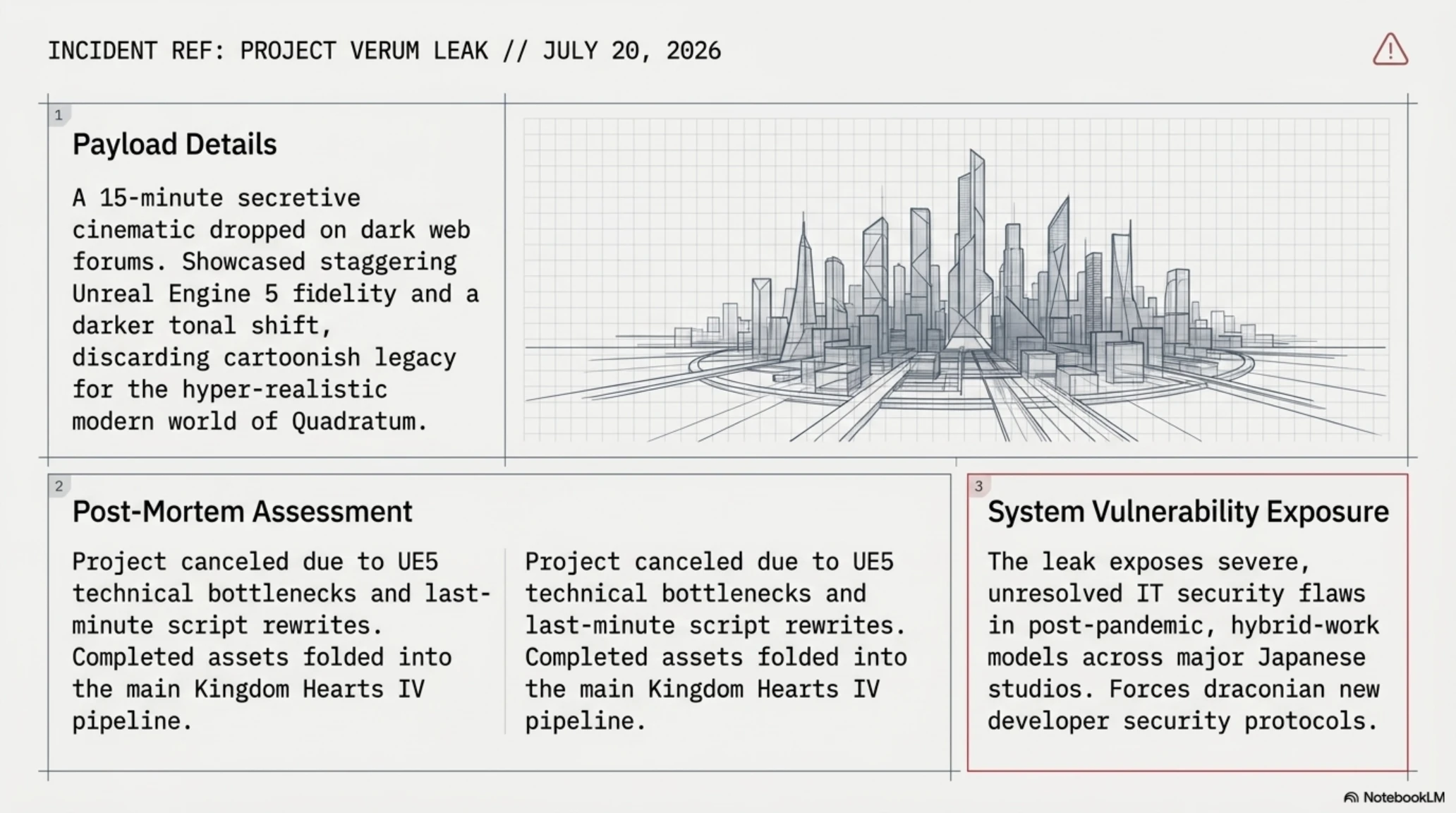 INCIDENT REF: PROJECT VERUM LEAK // JULY 20, 2026

1

Payload Details

A 15-minute secretive cinematic dropped on dark web forums. Showcased staggering Unreal Engine 5 fidelity and a darker tonal shift, discarding cartoonish legacy for the hyper-realistic modern world of Quadratum.

2

Post-Mortem Assessment

Project canceled due to UE5 technical bottlenecks and last-minute script rewrites. Completed assets folded into the main Kingdom Hearts IV pipeline.

Project canceled due to UE5 technical bottlenecks and last-minute script rewrites. Completed assets folded into the main Kingdom Hearts IV pipeline.

3

System Vulnerability Exposure

The leak exposes severe, unresolved IT security flaws in post-pandemic, hybrid-work models across major Japanese studios. Forces draconian new developer security protocols.

NotebookLM